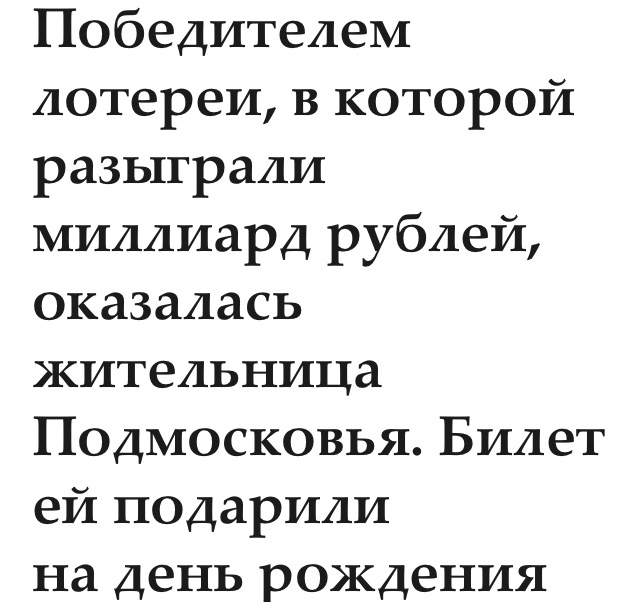 Победителем лотереи, в которой разыграли миллиард рублей, оказалась жительница Подмосковья. Билет ей подарили на день рождения